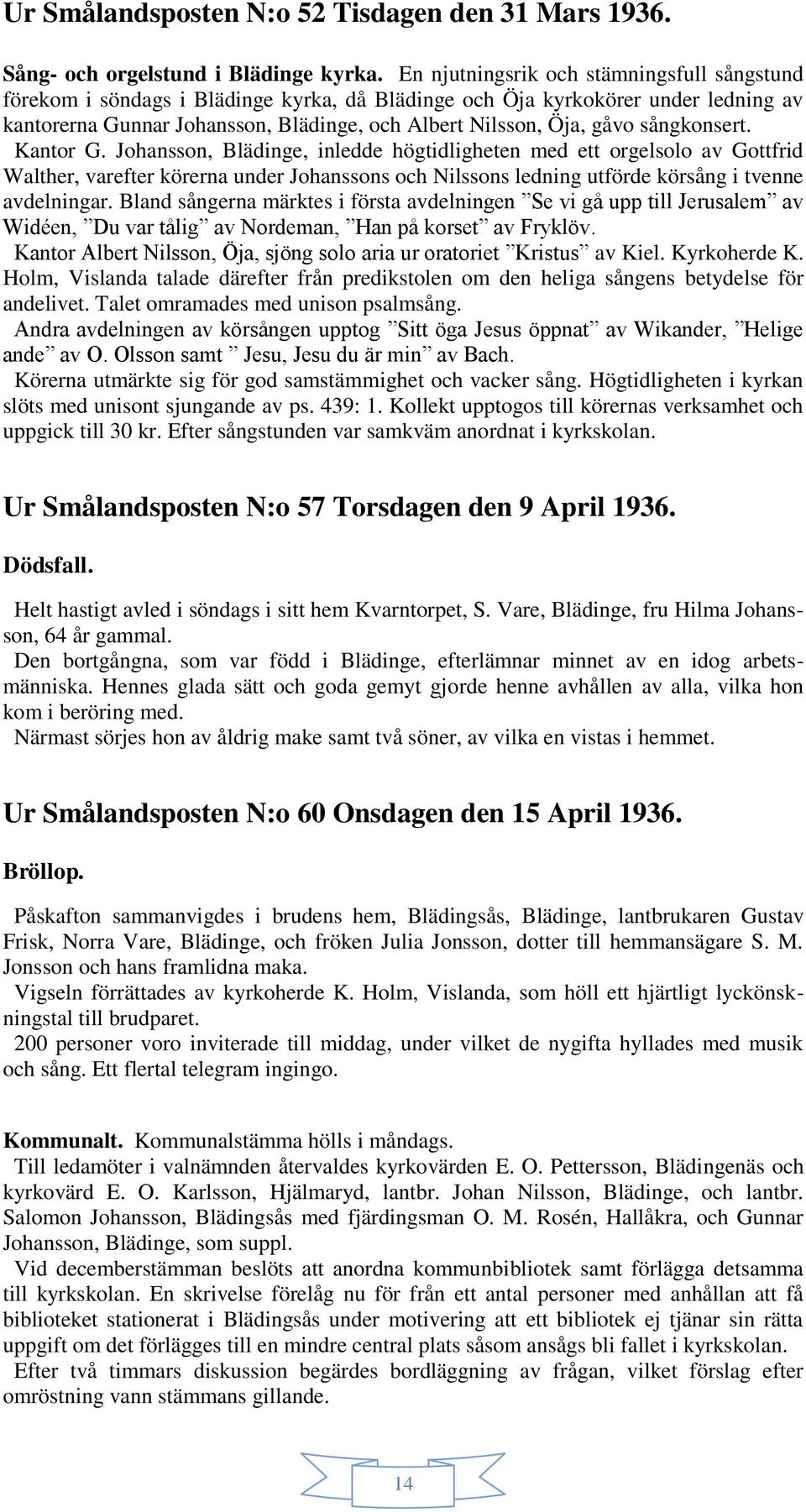 Ur Smålandsposten N:o 52 Tisdagen den 31 Mars 1936.

Sång- och orgelstund i Blädinge kyrka. En njutningsrik och stämningsfull sångstund förekom i söndags i Blädinge kyrka, då Blädinge och Öja kyrkokörer under ledning av kantorerna Gunnar Johansson, Blädinge, och Albert Nilsson, Öja, gåvo sångkonsert.
Kantor G. Johansson, Blädinge, inledde högtidligheten med ett orgelsolo av Gottfrid Walther, varefter körerna under Johanssons och Nilssons ledning utförde körsång i tvenne avdelningar. Bland sångerna märktes i första avdelningen ”Se vi gå upp till Jerusalem” av Widéen, ”Du var tålig” av Nordeman, ”Han på korset” av Fryklöv.
Kantor Albert Nilsson, Öja, sjöng solo aria ur oratoriet ”Kristus” av Kiel. Kyrkoherde K. Holm, Vislanda talade därefter från predikstolen om den heliga sångens betydelse för andelivet. Talet omramades med unison psalmsång.
Andra avdelningen av körsången upptog ”Sitt öga Jesus öppnat” av Wikander, ”Helige ande” av O. Olsson samt ” Jesu, Jesu du är min” av Bach.
Körerna utmärkte sig för god samstämmighet och vacker sång. Högtidligheten i kyrkan slöts med unisont sjungande av ps. 439: 1. Kollekt upptogos till körernas verksamhet och uppgick till 30 kr. Efter sångstunden var samkväm anordnat i kyrkskolan.

Ur Smålandsposten N:o 57 Torsdagen den 9 April 1936.

Dödsfall.

Helt hastigt avled i söndags i sitt hem Kvarntorpet, S. Vare, Blädinge, fru Hilma Johansson, 64 år gammal.
Den bortgångna, som var född i Blädinge, efterlämnar minnet av en idog arbetsmänniska. Hennes glada sätt och goda gemyt gjorde henne avhållen av alla, vilka hon kom i beröring med.
Närmast sörjes hon av åldrig make samt två söner, av vilka en vistas i hemmet.

Ur Smålandsposten N:o 60 Onsdagen den 15 April 1936.

Bröllop.

Påskafton sammanvigdes i brudens hem, Blädingsås, Blädinge, lantbrukaren Gustav Frisk, Norra Vare, Blädinge, och fröken Julia Jonsson, dotter till hemmansägare S. M. Jonsson och hans framlidna maka.
Vigseln förrättades av kyrkoherde K. Holm, Vislanda, som höll ett hjärtligt lyckönskningstal till brudparet.
200 personer voro inviterade till middag, under vilket de nygifta hyllades med musik och sång. Ett flertal telegram ingingo.

Kommunalt. Kommunalstämma hölls i måndags.
Till ledamöter i valnämnden återvaldes kyrkovärden E. O. Pettersson, Blädingenäs och kyrkovärd E. O. Karlsson, Hjälmaryd, lantbr. Johan Nilsson, Blädinge, och lantbr. Salomon Johansson, Blädingsås med fjärdingsman O. M. Rosén, Hallåkra, och Gunnar Johansson, Blädinge, som suppl.
Vid decemberstämman beslöts att anordna kommunbibliotek samt förlägga detsamma till kyrkskolan. En skrivelse förelåg nu för från ett antal personer med anhållan att få biblioteket stationerat i Blädingsås under motivering att ett bibliotek ej tjänar sin rätta uppgift om det förlägges till en mindre central plats såsom ansågs bli fallet i kyrkskolan.
Efter två timmars diskussion begärdes bordläggning av frågan, vilket förslag efter omröstning vann stämmans gillande.

14